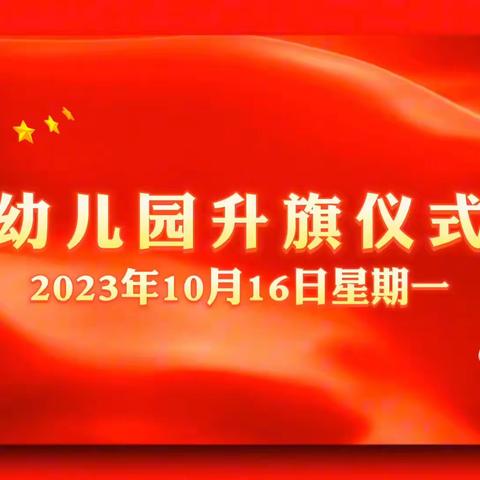 幼儿园升旗仪式
2023年10月16日星期一